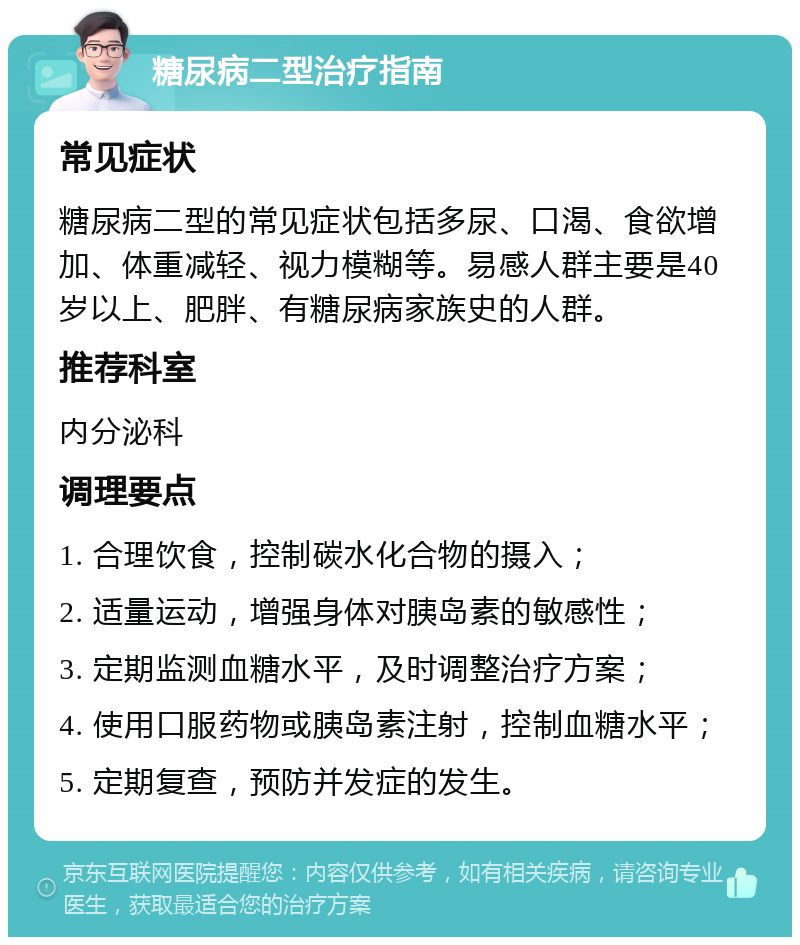 糖尿病二型治疗指南

常见症状

糖尿病二型的常见症状包括多尿、口渴、食欲增加、体重减轻、视力模糊等。易感人群主要是40岁以上、肥胖、有糖尿病家族史的人群。

推荐科室

内分泌科

调理要点

1. 合理饮食，控制碳水化合物的摄入；

2. 适量运动，增强身体对胰岛素的敏感性；

3. 定期监测血糖水平，及时调整治疗方案；

4. 使用口服药物或胰岛素注射，控制血糖水平；

5. 定期复查，预防并发症的发生。

京东互联网医院提醒您：内容仅供参考，如有相关疾病，请咨询专业医生，获取最适合您的治疗方案